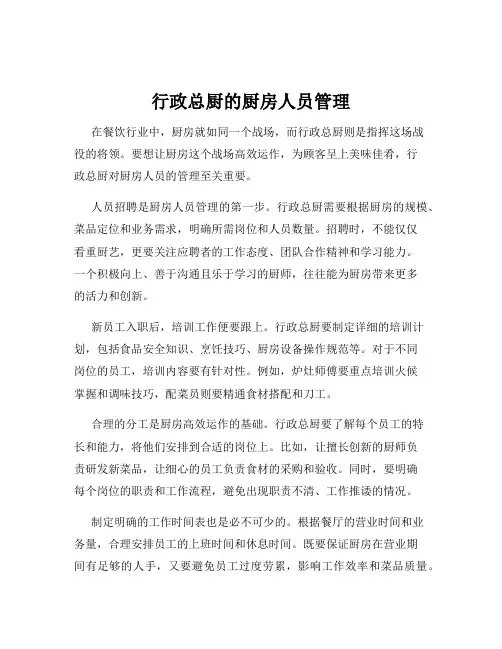 行政总厨的厨房人员管理

在餐饮行业中，厨房就如同一个战场，而行政总厨则是指挥这场战役的将领。要想让厨房这个战场高效运作，为顾客呈上美味佳肴，行政总厨对厨房人员的管理至关重要。

人员招聘是厨房人员管理的第一步。行政总厨需要根据厨房的规模、菜品定位和业务需求，明确所需岗位和人员数量。招聘时，不能仅仅看重厨艺，更要关注应聘者的工作态度、团队合作精神和学习能力。一个积极向上、善于沟通且乐于学习的厨师，往往能为厨房带来更多的活力和创新。

新员工入职后，培训工作便要跟上。行政总厨要制定详细的培训计划，包括食品安全知识、烹饪技巧、厨房设备操作规范等。对于不同岗位的员工，培训内容要有针对性。例如，炉灶师傅要重点培训火候掌握和调味技巧，配菜员则要精通食材搭配和刀工。

合理的分工是厨房高效运作的基础。行政总厨要了解每个员工的特长和能力，将他们安排到合适的岗位上。比如，让擅长创新的厨师负责研发新菜品，让细心的员工负责食材的采购和验收。同时，要明确每个岗位的职责和工作流程，避免出现职责不清、工作推诿的情况。

制定明确的工作时间表也是必不可少的。根据餐厅的营业时间和业务量，合理安排员工的上班时间和休息时间。既要保证厨房在营业期间有足够的人手，又要避免员工过度劳累，影响工作效率和菜品质量。